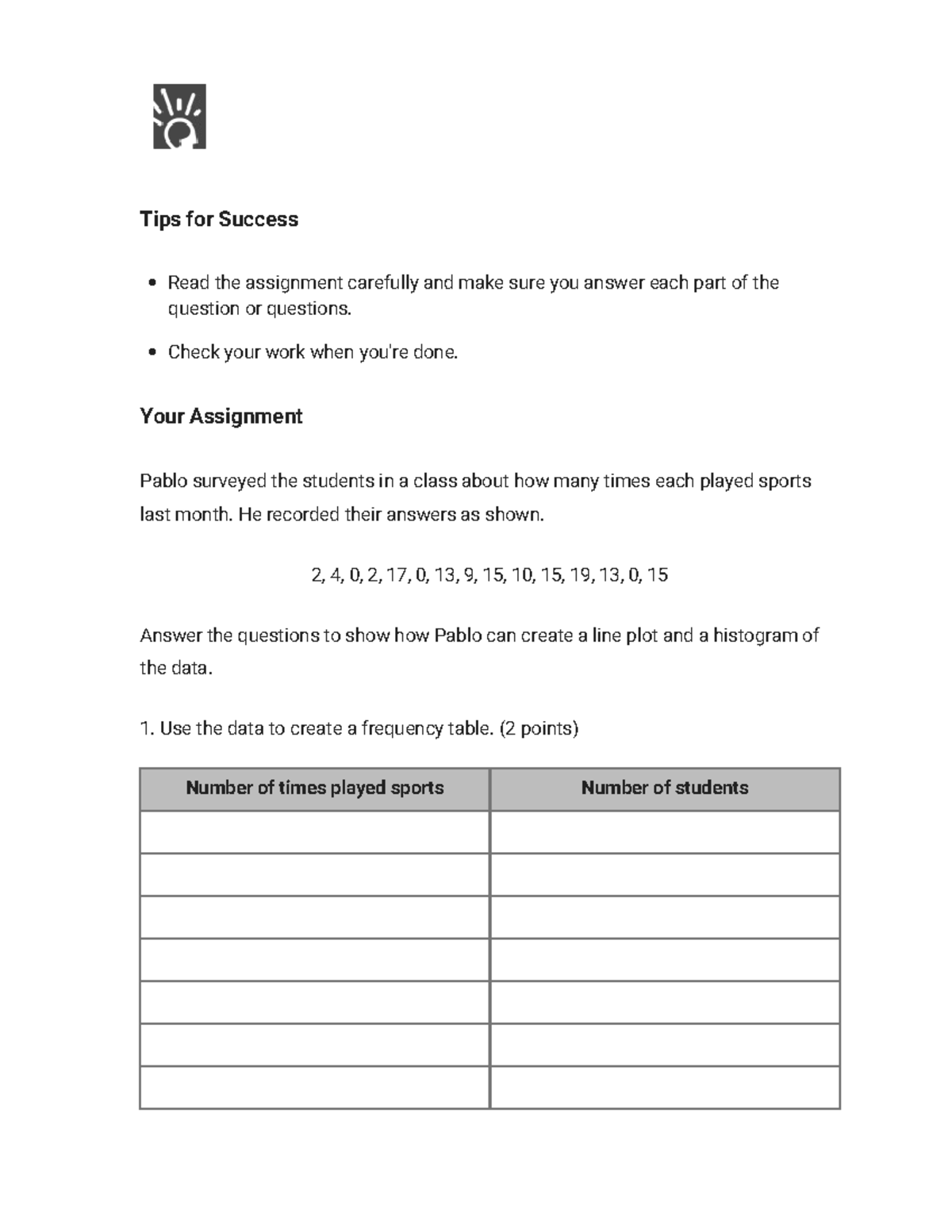 Tips for Success

• Read the assignment carefully and make sure you answer each part of the question or questions.
• Check your work when you're done.

Your Assignment

Pablo surveyed the students in a class about how many times each played sports last month. He recorded their answers as shown.

2, 4, 0, 2, 17, 0, 13, 9, 15, 10, 15, 19, 13, 0, 15

Answer the questions to show how Pablo can create a line plot and a histogram of the data.

1. Use the data to create a frequency table. (2 points)

| Number of times played sports | Number of students |
|---|---|
| | |
| | |
| | |
| | |
| | |
| | |
| | |